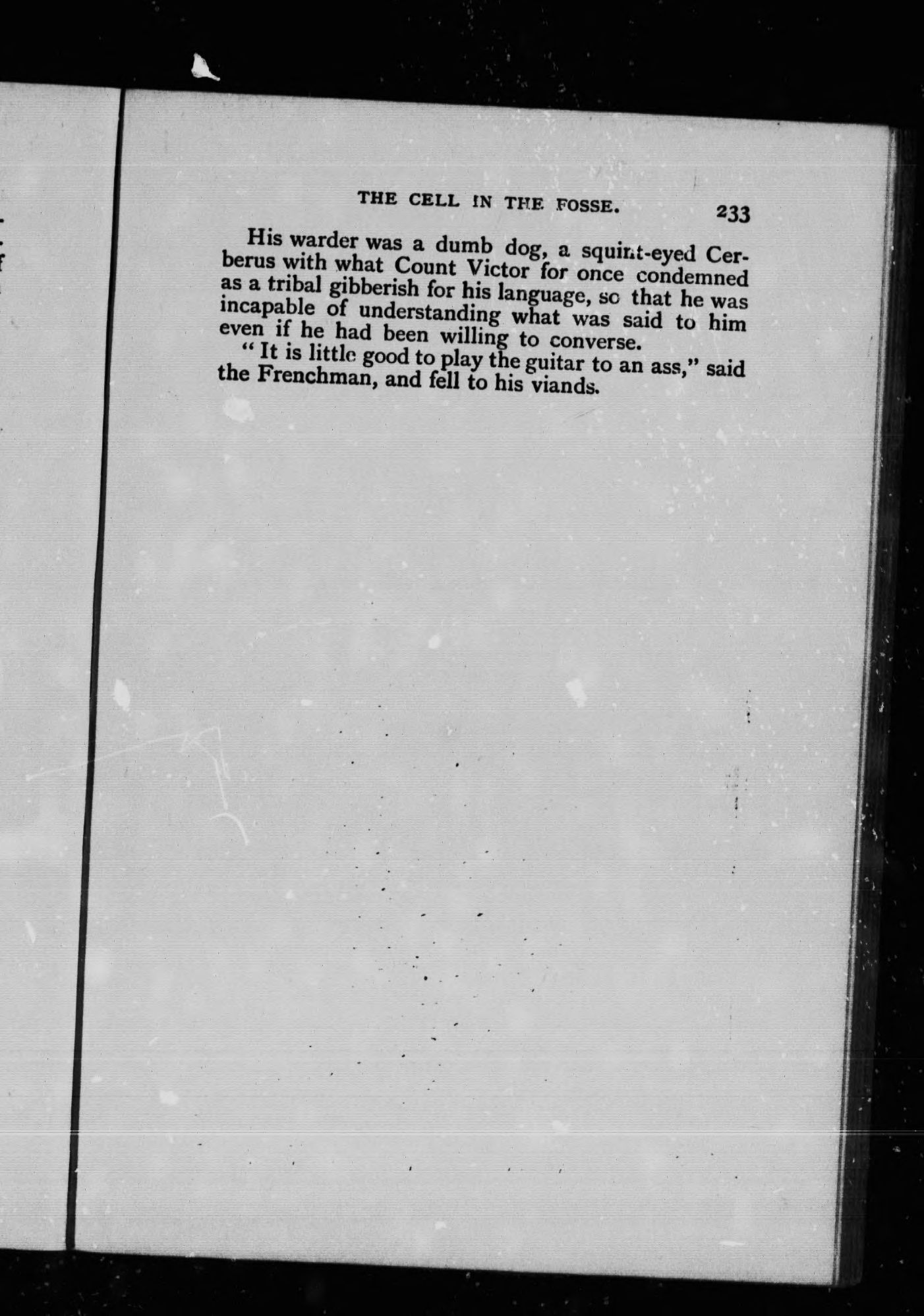 THE CELL IN THE FOSSE. 233

His warder was a dumb dog, a squint-eyed Cerberus with what Count Victor for once condemned as a tribal gibberish for his language, so that he was incapable of understanding what was said to him even if he had been willing to converse.

"It is little good to play the guitar to an ass," said the Frenchman, and fell to his viands.